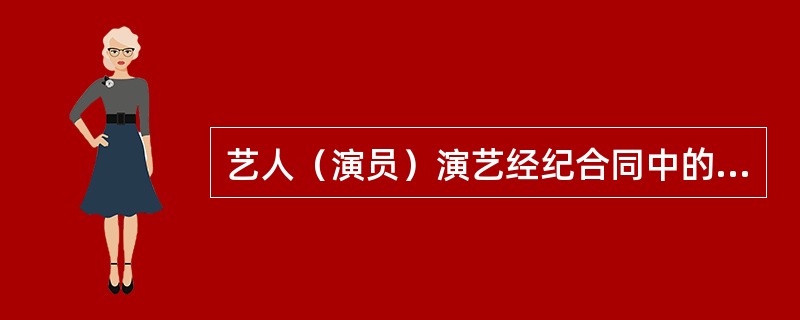 艺人（演员）演艺经纪合同中的...